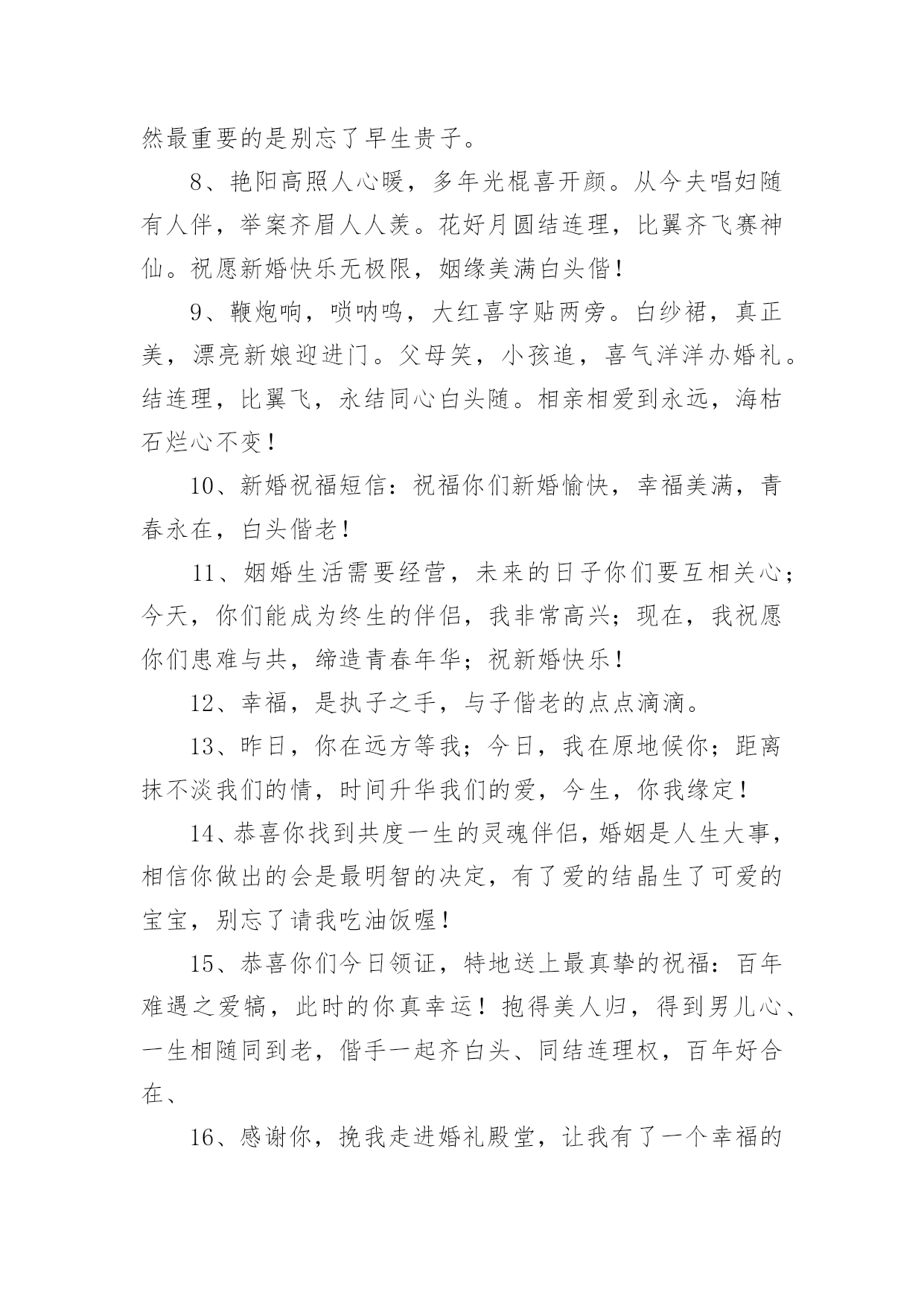 然最重要的是别忘了早生贵子。

8、艳阳高照人心暖，多年光棍喜开颜。从今夫唱妇随有人伴，举案齐眉人人羡。花好月圆结连理，比翼齐飞赛神仙。祝愿新婚快乐无极限，姻缘美满白头偕！

9、鞭炮响，唢呐鸣，大红喜字贴两旁。白纱裙，真正美，漂亮新娘迎进门。父母笑，小孩追，喜气洋洋办婚礼。结连理，比翼飞，永结同心白头随。相亲相爱到永远，海枯石烂心不变！

10、新婚祝福短信：祝福你们新婚愉快，幸福美满，青春永在，白头偕老！

11、姻婚生活需要经营，未来的日子你们要互相关心；今天，你们能成为终生的伴侣，我非常高兴；现在，我祝愿你们患难与共，缔造青春年华；祝新婚快乐！

12、幸福，是执子之手，与子偕老的点点滴滴。

13、昨日，你在远方等我；今日，我在原地候你；距离抹不淡我们的情，时间升华我们的爱，今生，你我缘定！

14、恭喜你找到共度一生的灵魂伴侣，婚姻是人生大事，相信你做出的会是最明智的决定，有了爱的结晶生了可爱的宝宝，别忘了请我吃油饭喔！

15、恭喜你们今日领证，特地送上最真挚的祝福：百年难遇之爱犒，此时的你真幸运！抱得美人归，得到男儿心、一生相随同到老，偕手一起齐白头、同结连理权，百年好合在、

16、感谢你，挽我走进婚礼殿堂，让我有了一个幸福的